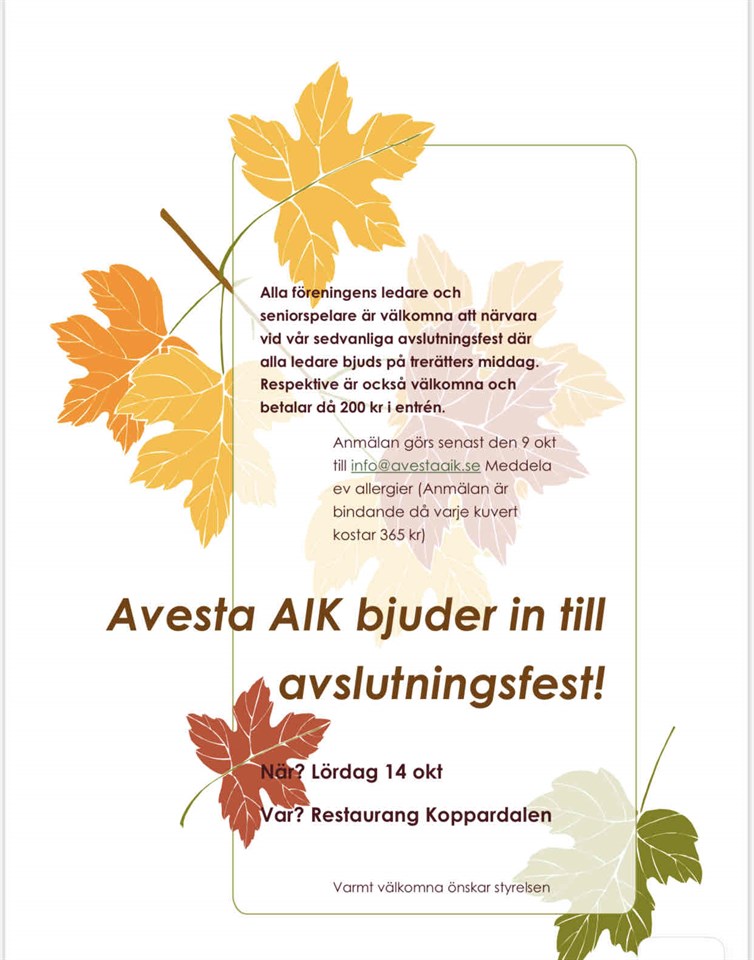 Alla föreningens ledare och seniorspelare är välkomna att närvara vid vår sedvanliga avslutningsfest där alla ledare bjuds på trerätters middag. Respektive är också välkomna och betalar då 200 kr i entrén.

Anmälan görs senast den 9 okt till info@avestaaik.se Meddela ev allergier (Anmälan är bindande då varje kuvert kostar 365 kr)

Avesta AIK bjuder in till avslutningsfest!

När? Lördag 14 okt

Var? Restaurang Koppardalen

Varmt välkomna önskar styrelsen